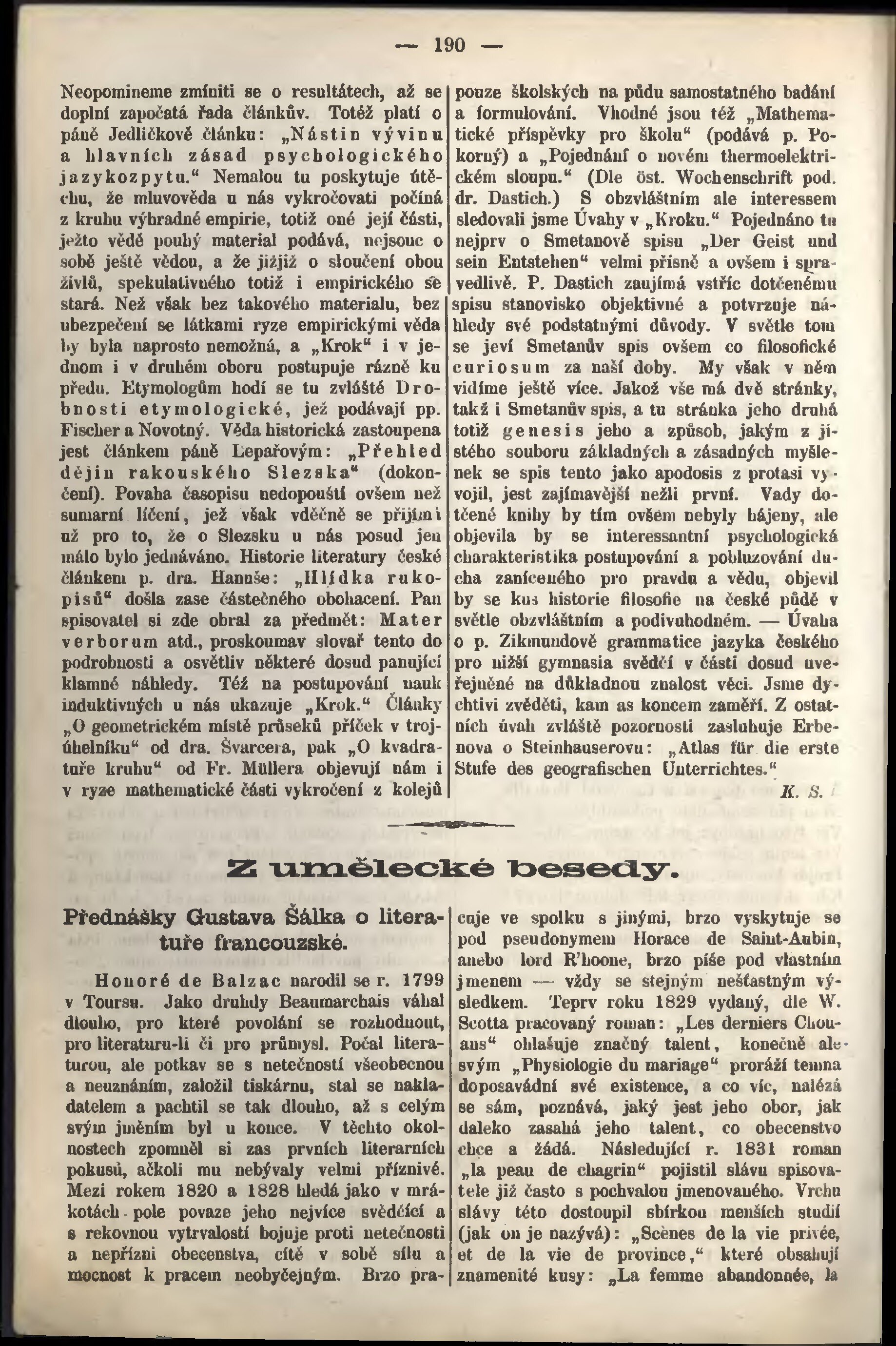 — 190 —

Neopomineme zmíniti se o resultátech, až se doplní započatá řada článkův. Totéž platí o páně Jedličkově článku: „Nástin vývinu a hlavních zásad psychologického jazykozpytu.“ Nemalou tu poskytuje útěchu, že mluvověda u nás vykročovati počíná z kruhu výhradné empirie, totiž oné její části, ježto vědě pouhý material podává, nejsouc o sobě ještě vědou, a že jižjiž o sloučení obou živlů, spekulativného totiž i empirického se stará. Než však bez takového materialu, bez ubezpečení se látkami ryze empirickými věda by byla naprosto nemožná, a „Krok“ i v jednom i v druhém oboru postupuje rázně ku předu. Etymologům hodí se tu zvláště Drobnosti etymologické, jež podávají pp. Fischer a Novotný. Věda historická zastoupena jest článkem páně Lepařovým: „Přehled dějin rakouského Slezska“ (dokončení). Povaha časopisu nedopouští ovšem než sumarní líčení, jež však vděčně se přijímá už pro to, že o Slezsku u nás posud jen málo bylo jednáváno. Historie literatury české článkem p. dra. Hanuše: „Hlídka rukopisů“ došla zase částečného obohacení. Pan spisovatel si zde obral za předmět: Mater verborum atd., proskoumav slovař tento do podrobnosti a osvětliv některé dosud panující klamné náhledy. Též na postupování nauk induktivných u nás ukazuje „Krok.“ Články „O geometrickém místě průseků příček v trojúhelníku“ od dra. Švarcera, pak „O kvadratuře kruhu“ od Fr. Müllera objevují nám i v ryze mathematické části vykročení z kolejů pouze školských na půdu samostatného badání a formulování. Vhodné jsou též „Mathematické příspěvky pro školu“ (podává p. Pokorný) a „Pojednání o novém thermoelektrickém sloupu.“ (Dle öst. Wochenschrift pod. dr. Dastich.) S obzvláštním ale interessem sledovali jsme Úvahy v „Kroku.“ Pojednáno tu nejprv o Smetanově spisu „Der Geist und sein Entstehen“ velmi přísně a ovšem i spravedlivě. P. Dastich zaujímá vstříc dotčenému spisu stanovisko objektivné a potvrzuje náhledy své podstatnými důvody. V světle tom se jeví Smetanův spis ovšem co filosofické curiosum za naší doby. My však v něm vidíme ještě více. Jakož vše má dvě stránky, takž i Smetanův spis, a tu stránka jeho druhá totiž genesis jeho a způsob, jakým z jistého souboru základných a zásadných myšlenek se spis tento jako apodosis z protasi vyvojil, jest zajímavější nežli první. Vady dotčené knihy by tím ovšem nebyly hájeny, ale objevila by se interessantní psychologická charakteristika postupování a pobluzování ducha zaníceného pro pravdu a vědu, objevil by se kus historie filosofie na české půdě v světle obzvláštním a podivuhodném. — Úvaha o p. Zikmundově grammatice jazyka českého pro nižší gymnasia svědčí v části dosud uveřejněné na důkladnou znalost věci. Jsme dychtivi zvěděti, kam as koncem zaměří. Z ostatních úvah zvláště pozornosti zasluhuje Erbenova o Steinhauserovu: „Atlas für die erste Stufe des geografischen Unterrichtes.“

K. S.

Z umělecké besedy.

Přednášky Gustava Šálka o literatuře francouzské.

Honoré de Balzac narodil se r. 1799 v Toursu. Jako druhdy Beaumarchais váhal dlouho, pro které povolání se rozhodnout, pro literaturu-li či pro průmysl. Počal literaturou, ale potkav se s netečností všeobecnou a neuznáním, založil tiskárnu, stal se nakladatelem a pachtil se tak dlouho, až s celým svým jměním byl u konce. V těchto okolnostech zpomněl si zas prvních literarních pokusů, ačkoli mu nebývaly velmi příznivé. Mezi rokem 1820 a 1828 hledá jako v mrákotách pole povaze jeho nejvíce svědčící a s rekovnou vytrvalostí bojuje proti netečnosti a nepřízni obecenstva, cítě v sobě sílu a mocnost k pracem neobyčejným. Brzo pracuje ve spolku s jinými, brzo vyskytuje se pod pseudonymem Horace de Saint-Aubin, anebo lord R'hoone, brzo píše pod vlastním jmenem — vždy se stejným nešťastným výsledkem. Teprv roku 1829 vydaný, dle W. Scotta pracovaný roman: „Les derniers Chouans“ ohlašuje značný talent, konečně ale svým „Physiologie du mariage“ proráží temna doposavádní své existence, a co víc, nalézá se sám, poznává, jaký jest jeho obor, jak daleko zasahá jeho talent, co obecenstvo chce a žádá. Následující r. 1831 roman „la peau de chagrin“ pojistil slávu spisovatele již často s pochvalou jmenovaného. Vrchu slávy této dostoupil sbírkou menších studií (jak on je nazývá): „Scènes de la vie privée, et de la vie de province,“ které obsahují znamenité kusy: „La femme abandonnée, la